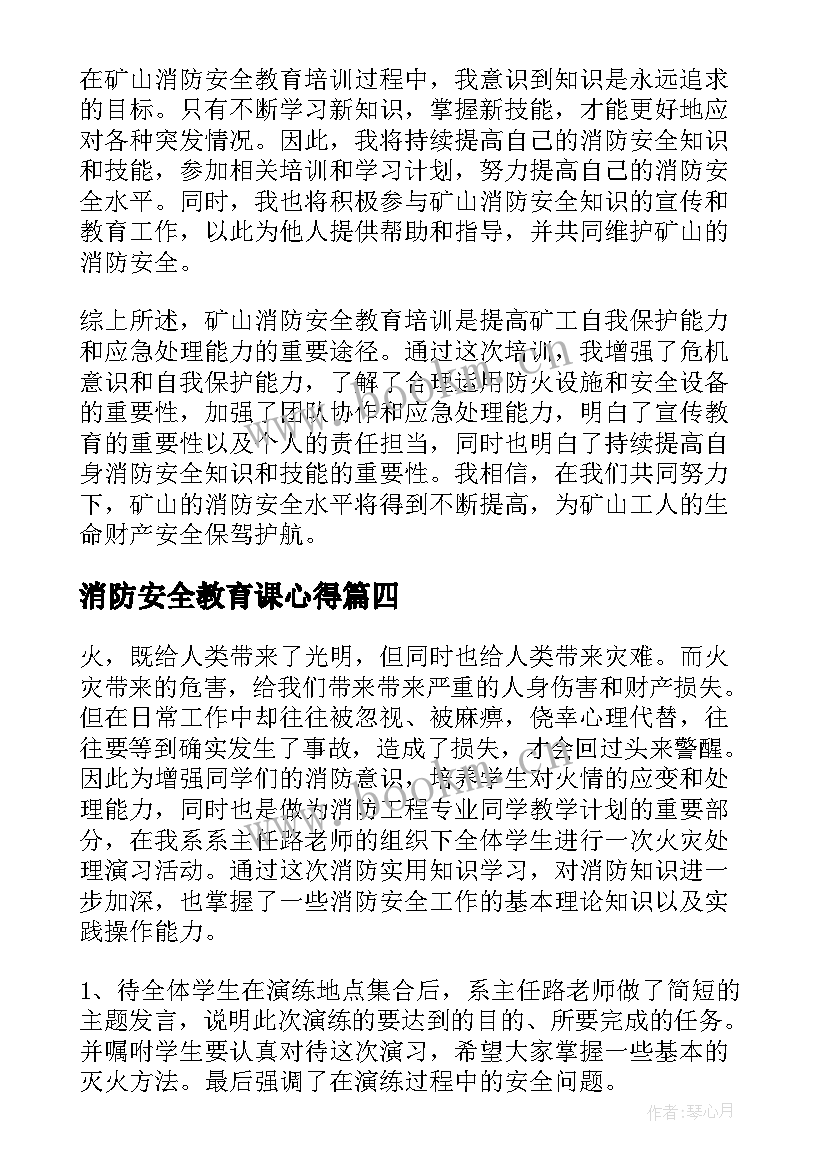 在矿山消防安全教育培训过程中，我意识到知识是永远追求的目标。只有不断学习新知识，掌握新技能，才能更好地应对各种突发情况。因此，我将持续提高自己的消防安全知识和技能，参加相关培训和学习计划，努力提高自己的消防安全水平。同时，我也将积极参与矿山消防安全知识的宣传和教育工作，以此为他人提供帮助和指导，并共同维护矿山的消防安全。

综上所述，矿山消防安全教育培训是提高矿工自我保护能力和应急处理能力的重要途径。通过这次培训，我增强了危机意识和自我保护能力，了解了合理运用防火设施和安全设备的重要性，加强了团队协作和应急处理能力，明白了宣传教育的重要性以及个人的责任担当，同时也明白了持续提高自身消防安全知识和技能的重要性。我相信，在我们共同努力下，矿山的消防安全水平将得到不断提高，为矿山工人的生命财产安全保驾护航。

消防安全教育课心得篇四

火，既给人类带来了光明，但同时也给人类带来灾难。而火灾带来的危害，给我们带来带来严重的人身伤害和财产损失。但在日常工作中却往往被忽视、被麻痹，侥幸心理代替，往往要等到确实发生了事故，造成了损失，才会回过头来警醒。因此为增强同学们的消防意识，培养学生对火情的应变和处理能力，同时也是做为消防工程专业同学教学计划的重要部分，在我系系主任路老师的组织下全体学生进行一次火灾处理演习活动。通过这次消防实用知识学习，对消防知识进一步加深，也掌握了一些消防安全工作的基本理论知识以及实践操作能力。

1、待全体学生在演练地点集合后，系主任路老师做了简短的主题发言，说明此次演练的要达到的目的、所要完成的任务。并嘱咐学生要认真对待这次演习，希望大家掌握一些基本的灭火方法。最后强调了在演练过程中的安全问题。

作者：琴心月